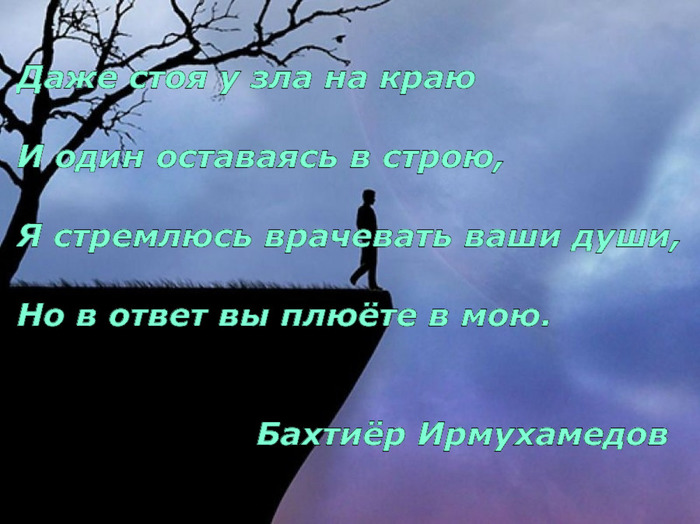 Даже стоя у зла на краю

И один оставаясь в строю,

Я стремлюсь врачевать ваши души,

Но в ответ вы плюёте в мою.

Бахтиёр Ирмухамедов